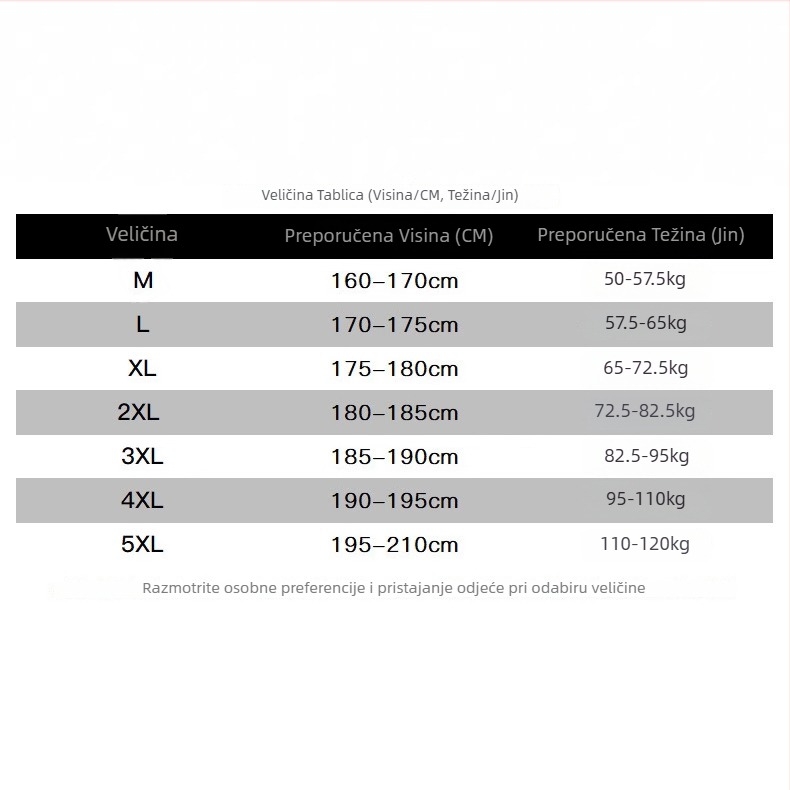 Veličina Tablica (Visina/CM, Težina/Jin)

| Veličina | Preporučena Visina (CM) | Preporučena Težina (Jin) |
|---|---|---|
| M | 160–170cm | 50-57.5kg |
| L | 170–175cm | 57.5-65kg |
| XL | 175–180cm | 65-72.5kg |
| 2XL | 180–185cm | 72.5-82.5kg |
| 3XL | 185–190cm | 82.5-95kg |
| 4XL | 190–195cm | 95-110kg |
| 5XL | 195–210cm | 110-120kg |

Razmotrite osobne preferencije i pristajanje odjeće pri odabiru veličine